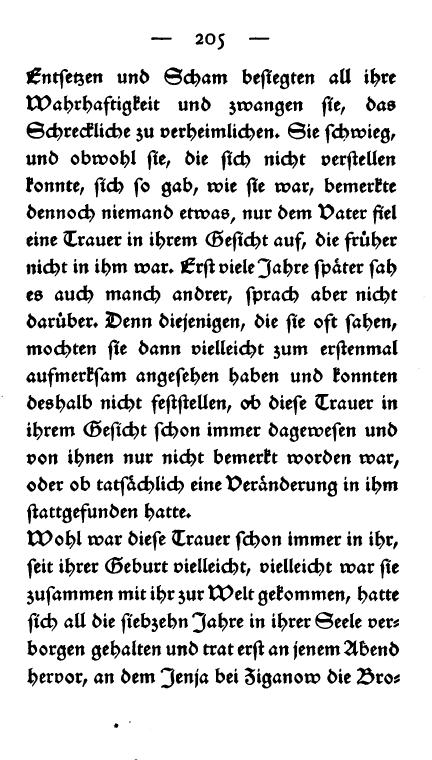 — 205 —

Entsetzen und Scham besiegten all ihre Wahrhaftigkeit und zwangen sie, das Schreckliche zu verheimlichen. Sie schwieg, und obwohl sie, die sich nicht verstellen konnte, sich so gab, wie sie war, bemerkte dennoch niemand etwas, nur dem Vater fiel eine Trauer in ihrem Gesicht auf, die früher nicht in ihm war. Erst viele Jahre später sah es auch manch andrer, sprach aber nicht darüber. Denn diejenigen, die sie oft sahen, mochten sie dann vielleicht zum erstenmal aufmerksam angesehen haben und konnten deshalb nicht feststellen, ob diese Trauer in ihrem Gesicht schon immer dagewesen und von ihnen nur nicht bemerkt worden war, oder ob tatsächlich eine Veränderung in ihm stattgefunden hatte.

Wohl war diese Trauer schon immer in ihr, seit ihrer Geburt vielleicht, vielleicht war sie zusammen mit ihr zur Welt gekommen, hatte sich all die siebzehn Jahre in ihrer Seele verborgen gehalten und trat erst an jenem Abend hervor, an dem Jenja bei Ziganow die Bro-